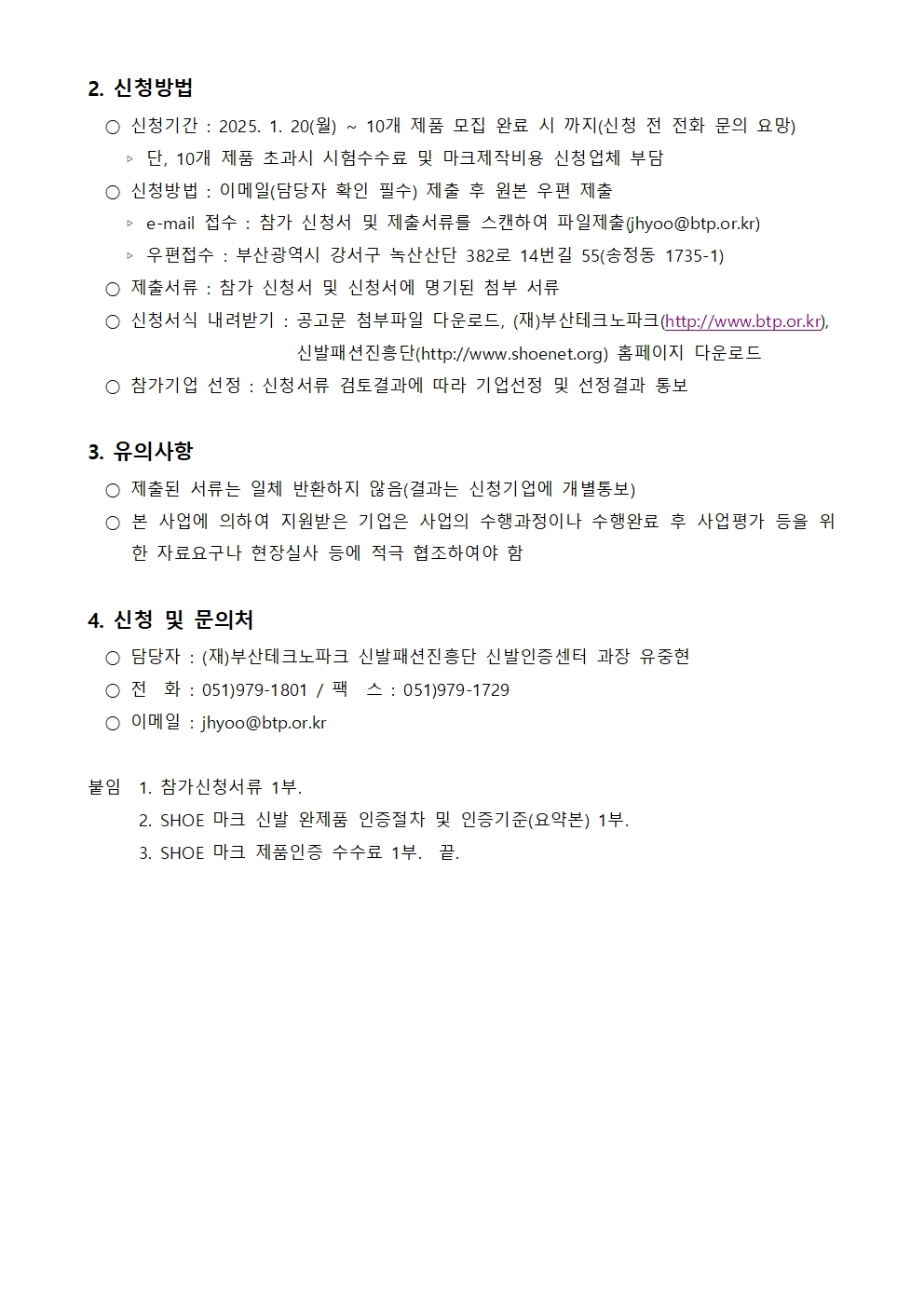 2. 신청방법

○ 신청기간 : 2025. 1. 20(월) ~ 10개 제품 모집 완료 시 까지(신청 전 전화 문의 요망)

▹ 단, 10개 제품 초과시 시험수수료 및 마크제작비용 신청업체 부담

○ 신청방법 : 이메일(담당자 확인 필수) 제출 후 원본 우편 제출

▹ e-mail 접수 : 참가 신청서 및 제출서류를 스캔하여 파일제출(jhyoo@btp.or.kr)

▹ 우편접수 : 부산광역시 강서구 녹산산단 382로 14번길 55(송정동 1735-1)

○ 제출서류 : 참가 신청서 및 신청서에 명기된 첨부 서류

○ 신청서식 내려받기 : 공고문 첨부파일 다운로드, (재)부산테크노파크(http://www.btp.or.kr), 신발패션진흥단(http://www.shoenet.org) 홈페이지 다운로드

○ 참가기업 선정 : 신청서류 검토결과에 따라 기업선정 및 선정결과 통보

3. 유의사항

○ 제출된 서류는 일체 반환하지 않음(결과는 신청기업에 개별통보)

○ 본 사업에 의하여 지원받은 기업은 사업의 수행과정이나 수행완료 후 사업평가 등을 위한 자료요구나 현장실사 등에 적극 협조하여야 함

4. 신청 및 문의처

○ 담당자 : (재)부산테크노파크 신발패션진흥단 신발인증센터 과장 유중현

○ 전 화 : 051)979-1801 / 팩 스 : 051)979-1729

○ 이메일 : jhyoo@btp.or.kr

붙임 1. 참가신청서류 1부.

2. SHOE 마크 신발 완제품 인증절차 및 인증기준(요약본) 1부.

3. SHOE 마크 제품인증 수수료 1부. 끝.